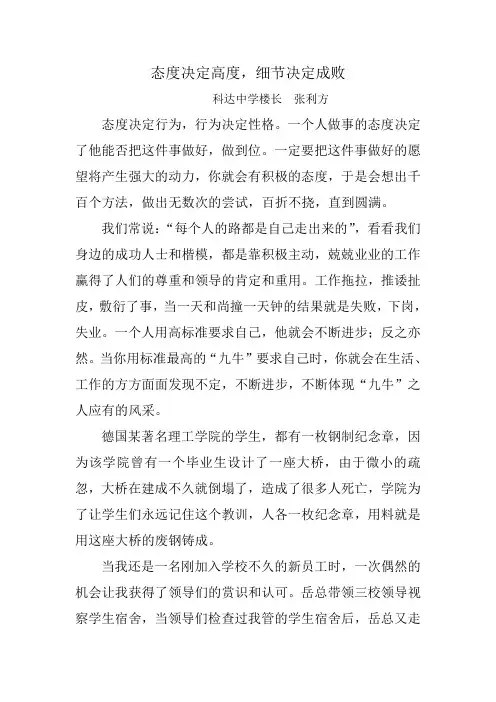 态度决定高度，细节决定成败

科达中学楼长　张利方

态度决定行为，行为决定性格。一个人做事的态度决定了他能否把这件事做好，做到位。一定要把这件事做好的愿望将产生强大的动力，你就会有积极的态度，于是会想出千百个方法，做出无数次的尝试，百折不挠，直到圆满。

我们常说：“每个人的路都是自己走出来的”，看看我们身边的成功人士和楷模，都是靠积极主动，兢兢业业的工作赢得了人们的尊重和领导的肯定和重用。工作拖拉，推诿扯皮，敷衍了事，当一天和尚撞一天钟的结果就是失败，下岗，失业。一个人用高标准要求自己，他就会不断进步；反之亦然。当你用标准最高的“九牛”要求自己时，你就会在生活、工作的方方面面发现不定，不断进步，不断体现“九牛”之人应有的风采。

德国某著名理工学院的学生，都有一枚钢制纪念章，因为该学院曾有一个毕业生设计了一座大桥，由于微小的疏忽，大桥在建成不久就倒塌了，造成了很多人死亡，学院为了让学生们永远记住这个教训，人各一枚纪念章，用料就是用这座大桥的废钢铸成。

当我还是一名刚加入学校不久的新员工时，一次偶然的机会让我获得了领导们的赏识和认可。岳总带领三校领导视察学生宿舍，当领导们检查过我管的学生宿舍后，岳总又走